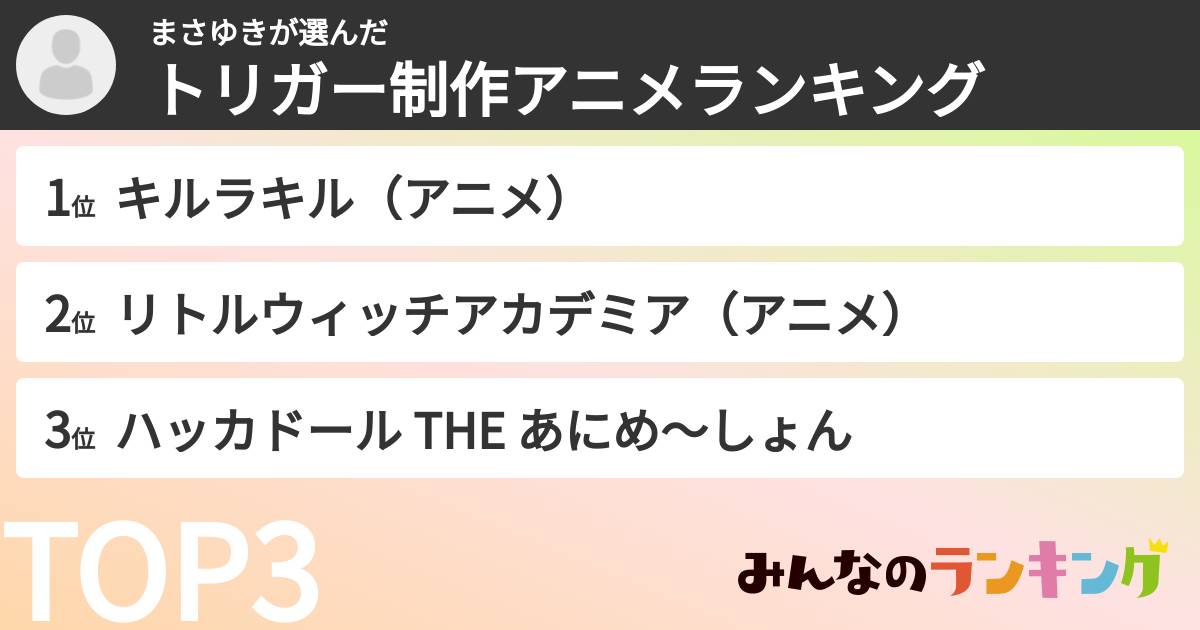 まさゆきが選んだ
トリガー制作アニメランキング

1位 キルラキル（アニメ）

2位 リトルウィッチアカデミア（アニメ）

3位 ハッカドール THE あにめ〜しょん

TOP3

みんなのランキング